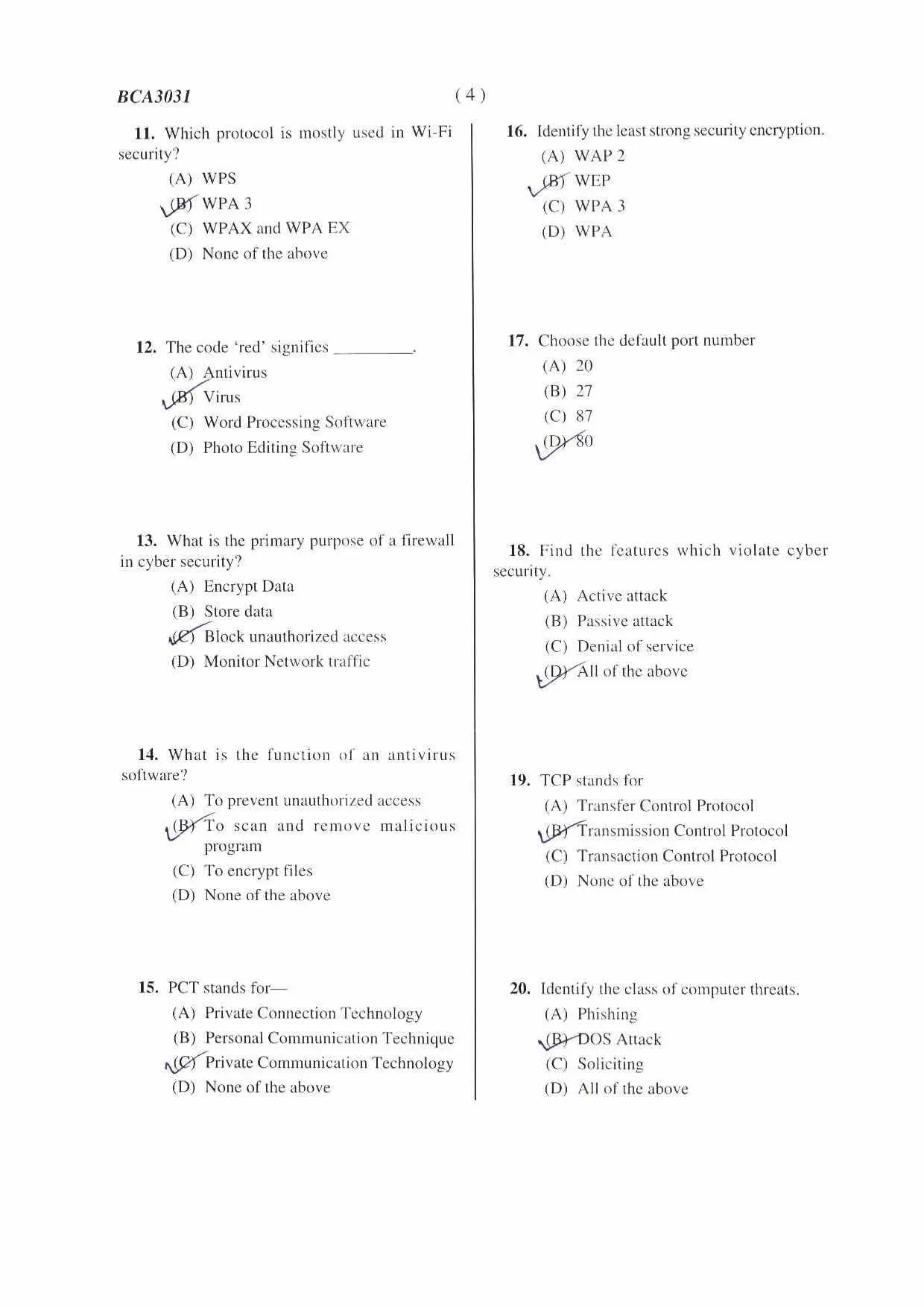 BCA3031 ( 4 )

11. Which protocol is mostly used in Wi-Fi security?
(A) WPS
(B) WPA 3
(C) WPAX and WPA EX
(D) None of the above

12. The code 'red' signifies ________.
(A) Antivirus
(B) Virus
(C) Word Processing Software
(D) Photo Editing Software

13. What is the primary purpose of a firewall in cyber security?
(A) Encrypt Data
(B) Store data
(C) Block unauthorized access
(D) Monitor Network traffic

14. What is the function of an antivirus software?
(A) To prevent unauthorized access
(B) To scan and remove malicious program
(C) To encrypt files
(D) None of the above

15. PCT stands for—
(A) Private Connection Technology
(B) Personal Communication Technique
(C) Private Communication Technology
(D) None of the above

16. Identify the least strong security encryption.
(A) WAP 2
(B) WEP
(C) WPA 3
(D) WPA

17. Choose the default port number
(A) 20
(B) 27
(C) 87
(D) 80

18. Find the features which violate cyber security.
(A) Active attack
(B) Passive attack
(C) Denial of service
(D) All of the above

19. TCP stands for
(A) Transfer Control Protocol
(B) Transmission Control Protocol
(C) Transaction Control Protocol
(D) None of the above

20. Identify the class of computer threats.
(A) Phishing
(B) DOS Attack
(C) Soliciting
(D) All of the above